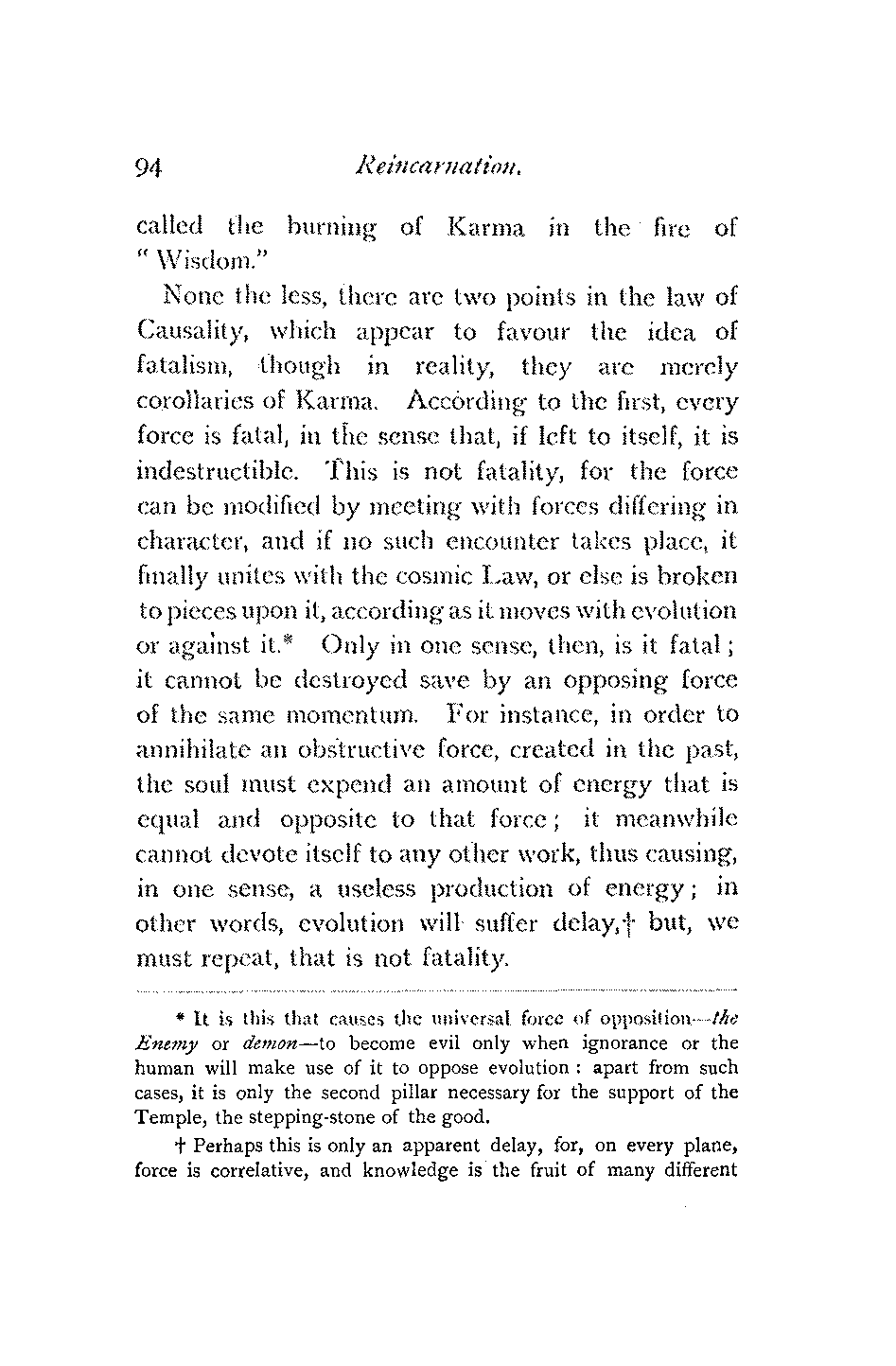 94 Reincarnation.

called the burning of Karma in the fire of "Wisdom."

None the less, there are two points in the law of Causality, which appear to favour the idea of fatalism, though in reality, they are merely corollaries of Karma. According to the first, every force is fatal, in the sense that, if left to itself, it is indestructible. This is not fatality, for the force can be modified by meeting with forces differing in character, and if no such encounter takes place, it finally unites with the cosmic Law, or else is broken to pieces upon it, according as it moves with evolution or against it.* Only in one sense, then, is it fatal; it cannot be destroyed save by an opposing force of the same momentum. For instance, in order to annihilate an obstructive force, created in the past, the soul must expend an amount of energy that is equal and opposite to that force; it meanwhile cannot devote itself to any other work, thus causing, in one sense, a useless production of energy; in other words, evolution will suffer delay,† but, we must repeat, that is not fatality.

* It is this that causes the universal force of opposition—the Enemy or demon—to become evil only when ignorance or the human will make use of it to oppose evolution: apart from such cases, it is only the second pillar necessary for the support of the Temple, the stepping-stone of the good.

† Perhaps this is only an apparent delay, for, on every plane, force is correlative, and knowledge is the fruit of many different